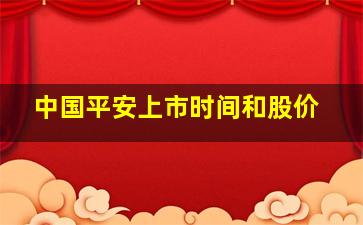 中国平安上市时间和股价